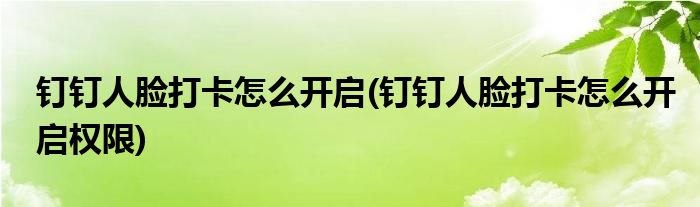 钉钉人脸打卡怎么开启(钉钉人脸打卡怎么开启权限)